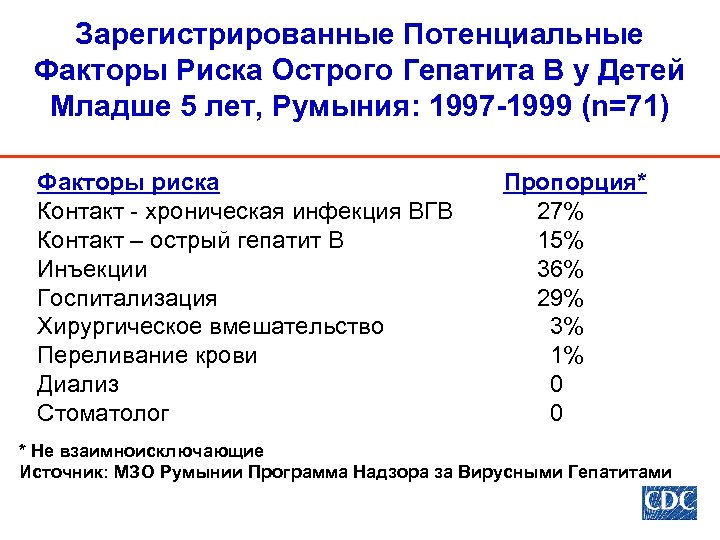 Зарегистрированные Потенциальные Факторы Риска Острого Гепатита В у Детей Младше 5 лет, Румыния: 1997-1999 (n=71)

| Факторы риска | Пропорция* |
|---|---|
| Контакт - хроническая инфекция ВГВ | 27% |
| Контакт – острый гепатит В | 15% |
| Инъекции | 36% |
| Госпитализация | 29% |
| Хирургическое вмешательство | 3% |
| Переливание крови | 1% |
| Диализ | 0 |
| Стоматолог | 0 |

* Не взаимноисключающие
Источник: МЗО Румынии Программа Надзора за Вирусными Гепатитами

CDC